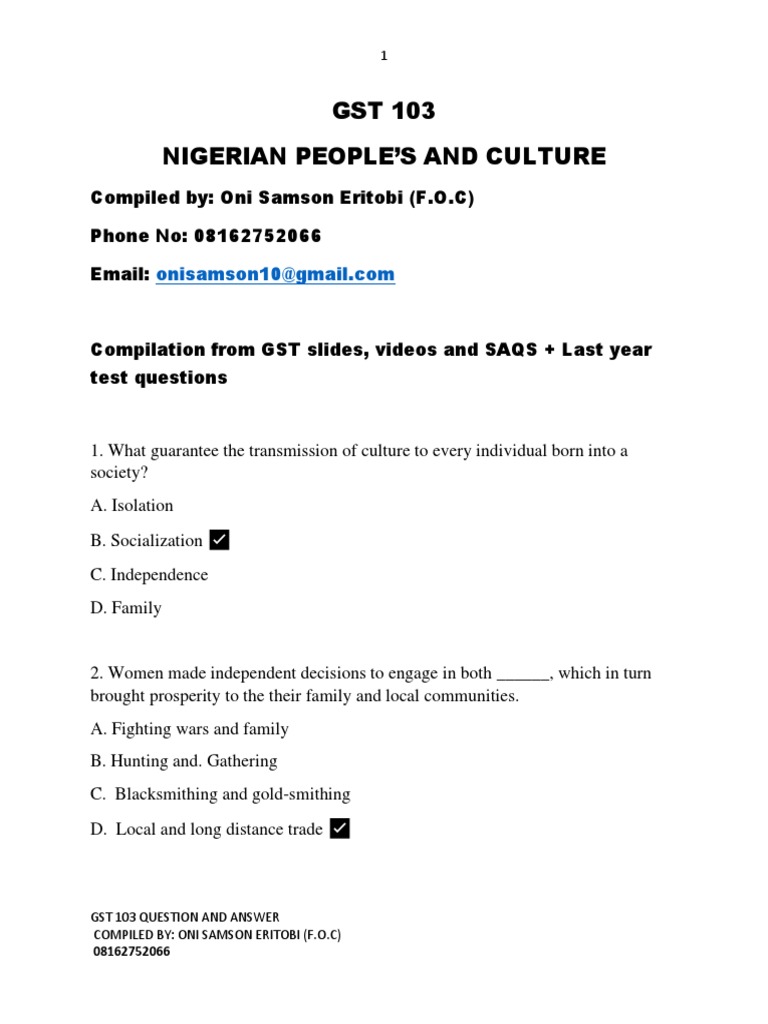 1

GST 103

NIGERIAN PEOPLE'S AND CULTURE

Compiled by: Oni Samson Eritobi (F.O.C)

Phone No: 08162752066

Email: onisamson10@gmail.com

Compilation from GST slides, videos and SAQS + Last year test questions

1. What guarantee the transmission of culture to every individual born into a society?

A. Isolation

B. Socialization ✓

C. Independence

D. Family

2. Women made independent decisions to engage in both ______, which in turn brought prosperity to the their family and local communities.

A. Fighting wars and family

B. Hunting and. Gathering

C. Blacksmithing and gold-smithing

D. Local and long distance trade ✓

GST 103 QUESTION AND ANSWER
COMPILED BY: ONI SAMSON ERITOBI (F.O.C)
08162752066